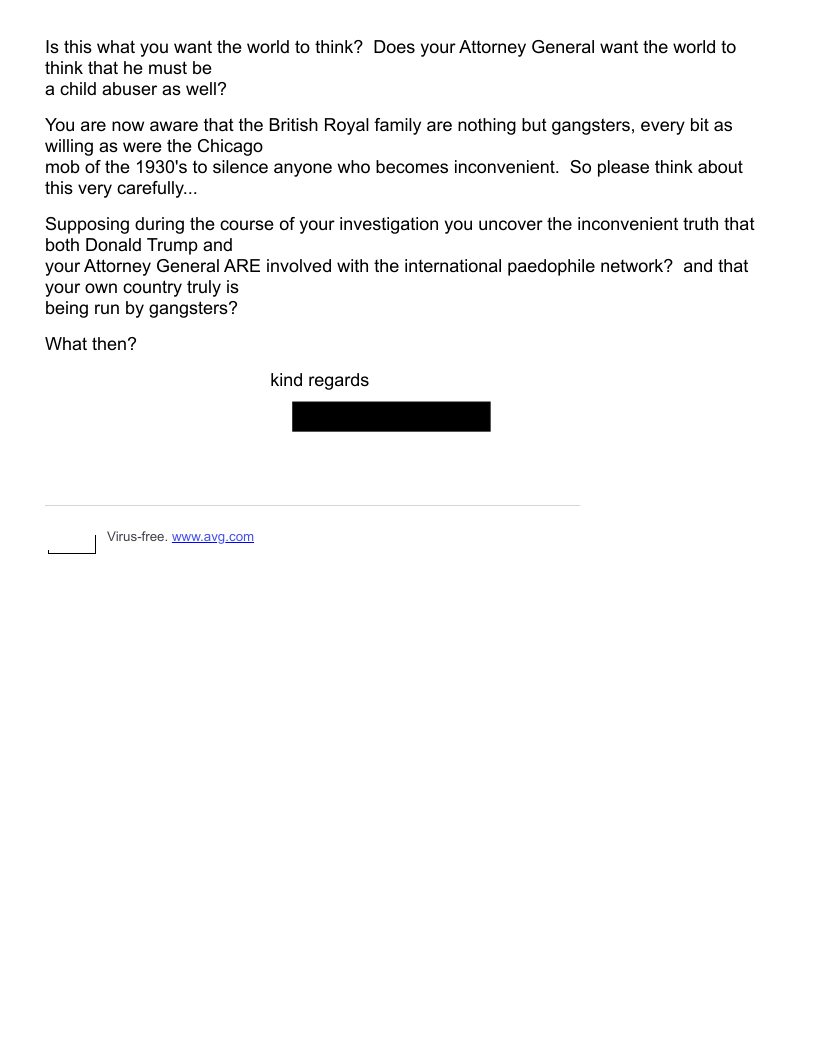 Is this what you want the world to think? Does your Attorney General want the world to think that he must be a child abuser as well?

You are now aware that the British Royal family are nothing but gangsters, every bit as willing as were the Chicago mob of the 1930's to silence anyone who becomes inconvenient. So please think about this very carefully...

Supposing during the course of your investigation you uncover the inconvenient truth that both Donald Trump and your Attorney General ARE involved with the international paedophile network? and that your own country truly is being run by gangsters?

What then?

kind regards

Virus-free. www.avg.com